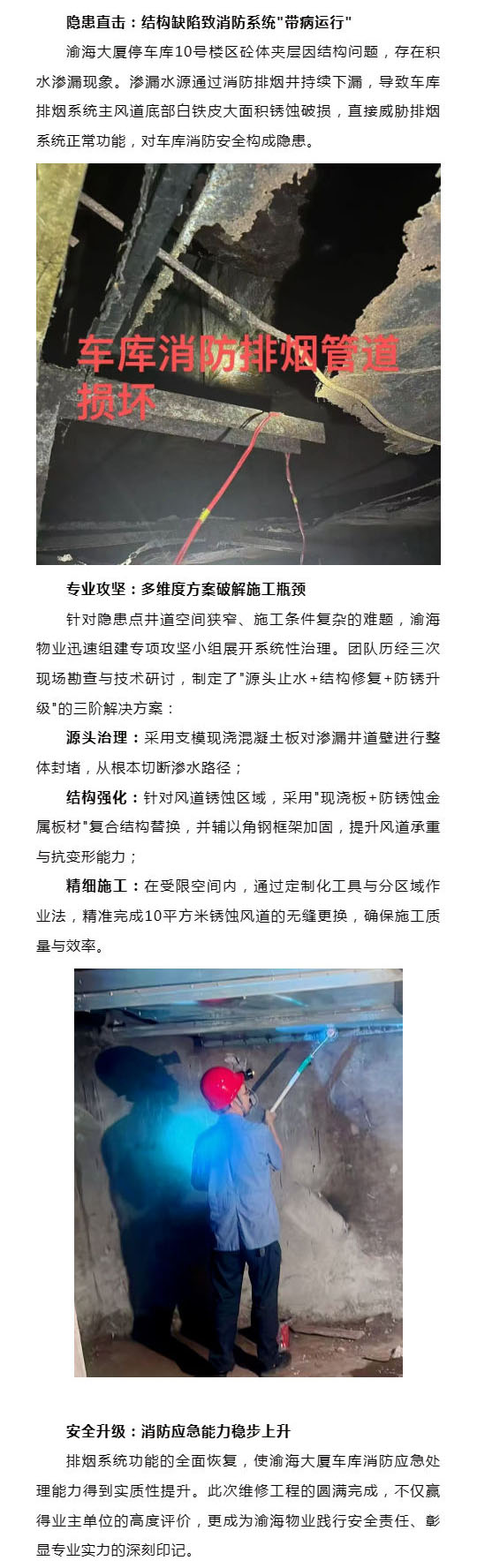 隐患直击：结构缺陷致消防系统"带病运行"

渝海大厦停车库10号楼区砼体夹层因结构问题，存在积水渗漏现象。渗漏水源通过消防排烟井持续下漏，导致车库排烟系统主风道底部白铁皮大面积锈蚀破损，直接威胁排烟系统正常功能，对车库消防安全构成隐患。

车库消防排烟管道损坏

专业攻坚：多维度方案破解施工瓶颈

针对隐患点井道空间狭窄、施工条件复杂的难题，渝海物业迅速组建专项攻坚小组展开系统性治理。团队历经三次现场勘查与技术研讨，制定了"源头止水+结构修复+防锈升级"的三阶解决方案：

源头治理：采用支模现浇混凝土板对渗漏井道壁进行整体封堵，从根本切断渗水路径；

结构强化：针对风道锈蚀区域，采用"现浇板+防锈蚀金属板材"复合结构替换，并辅以角钢框架加固，提升风道承重与抗变形能力；

精细施工：在受限空间内，通过定制化工具与分区域作业法，精准完成10平方米锈蚀风道的无缝更换，确保施工质量与效率。

安全升级：消防应急能力稳步上升

排烟系统功能的全面恢复，使渝海大厦车库消防应急处理能力得到实质性提升。此次维修工程的圆满完成，不仅赢得业主单位的高度评价，更成为渝海物业践行安全责任、彰显专业实力的深刻印记。